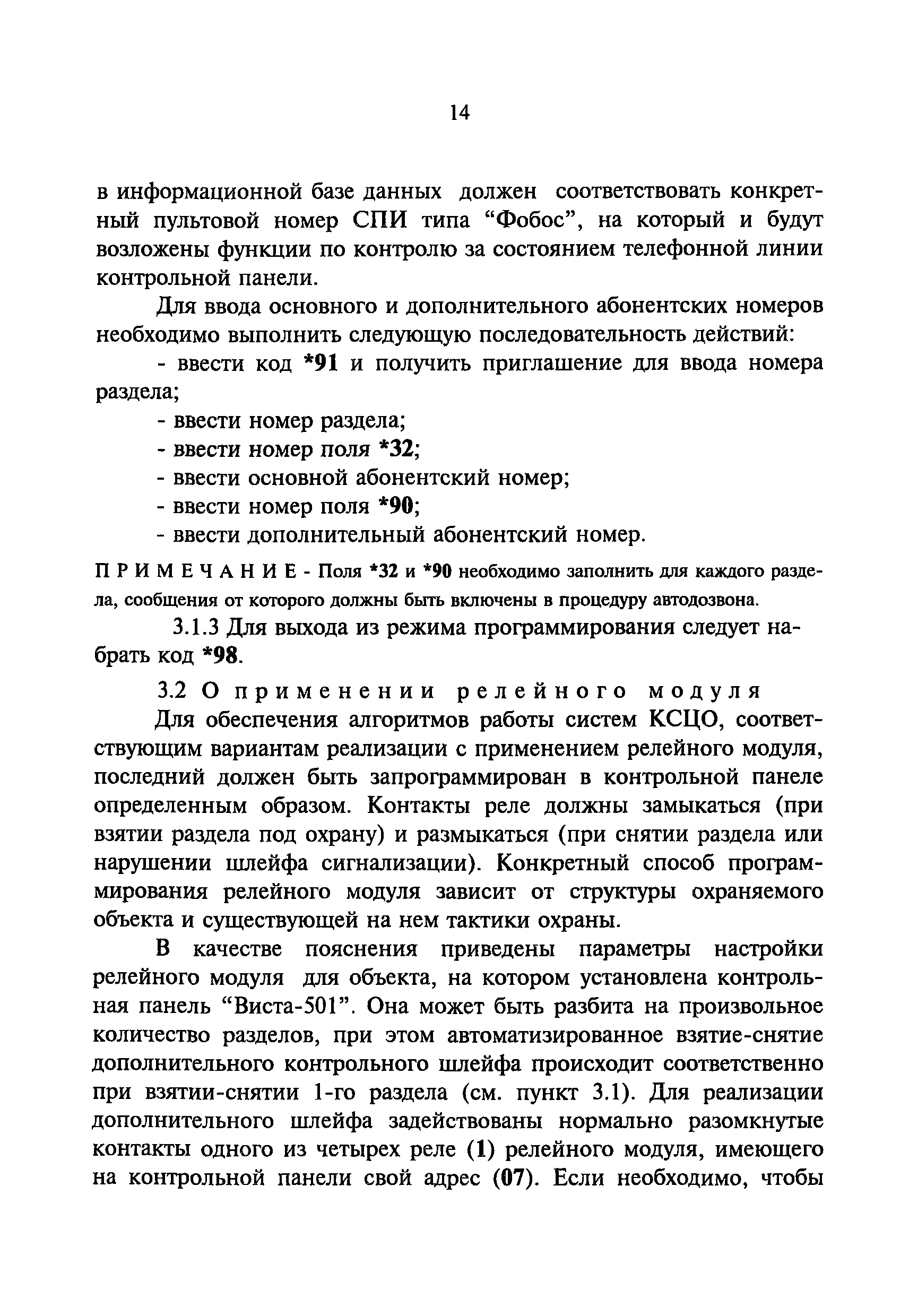 14

в информационной базе данных должен соответствовать конкретный пультовой номер СПИ типа “Фобос”, на который и будут возложены функции по контролю за состоянием телефонной линии контрольной панели.

Для ввода основного и дополнительного абонентских номеров необходимо выполнить следующую последовательность действий:

- ввести код *91 и получить приглашение для ввода номера раздела;
- ввести номер раздела;
- ввести номер поля *32;
- ввести основной абонентский номер;
- ввести номер поля *90;
- ввести дополнительный абонентский номер.

ПРИМЕЧАНИЕ - Поля *32 и *90 необходимо заполнить для каждого раздела, сообщения от которого должны быть включены в процедуру автодозвона.

3.1.3 Для выхода из режима программирования следует набрать код *98.

3.2 О применении релейного модуля

Для обеспечения алгоритмов работы систем КСЦО, соответствующим вариантам реализации с применением релейного модуля, последний должен быть запрограммирован в контрольной панеле определенным образом. Контакты реле должны замыкаться (при взятии раздела под охрану) и размыкаться (при снятии раздела или нарушении шлейфа сигнализации). Конкретный способ программирования релейного модуля зависит от структуры охраняемого объекта и существующей на нем тактики охраны.

В качестве пояснения приведены параметры настройки релейного модуля для объекта, на котором установлена контрольная панель “Виста-501”. Она может быть разбита на произвольное количество разделов, при этом автоматизированное взятие-снятие дополнительного контрольного шлейфа происходит соответственно при взятии-снятии 1-го раздела (см. пункт 3.1). Для реализации дополнительного шлейфа задействованы нормально разомкнутые контакты одного из четырех реле (1) релейного модуля, имеющего на контрольной панели свой адрес (07). Если необходимо, чтобы